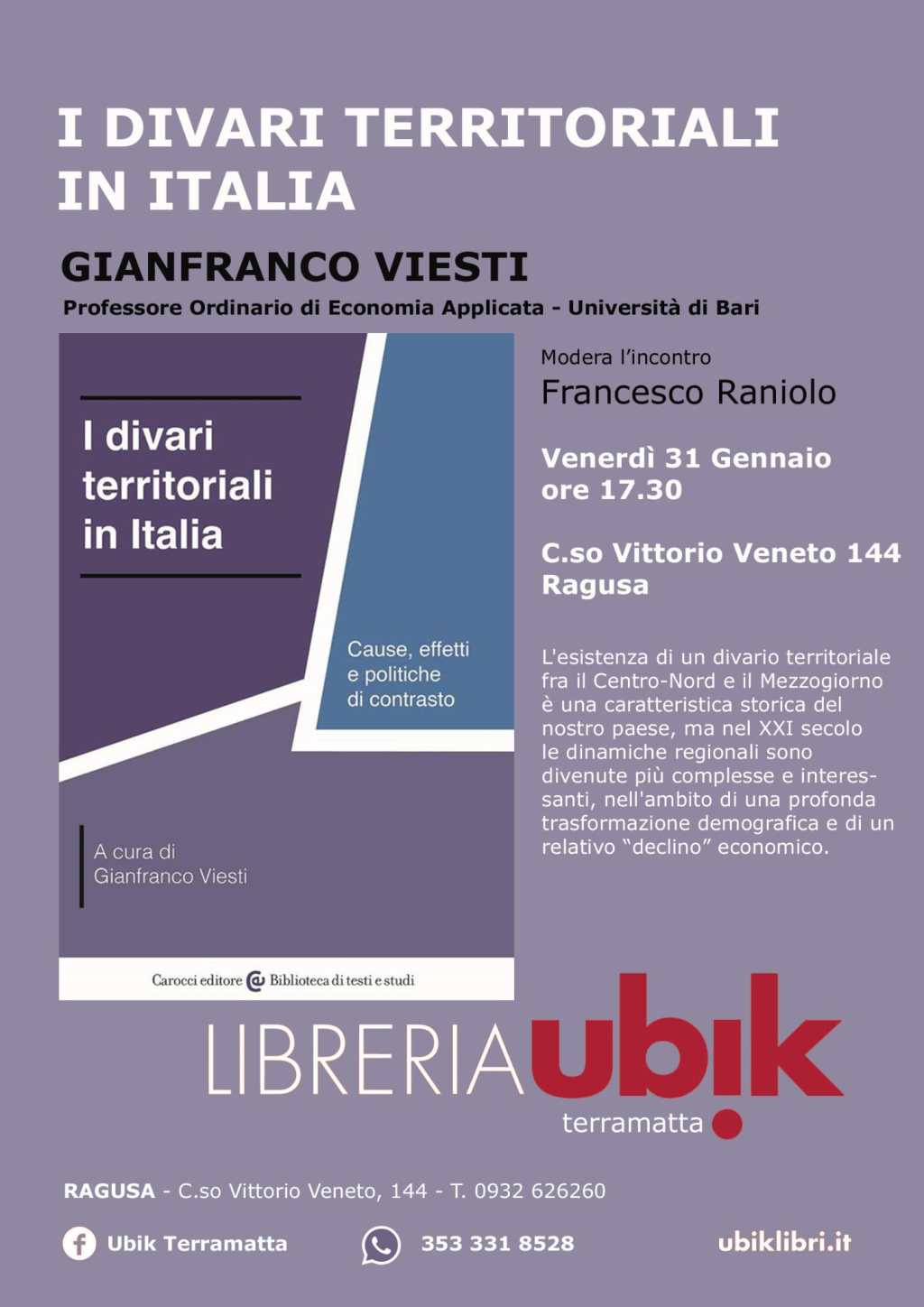 I DIVARI TERRITORIALI IN ITALIA

GIANFRANCO VIESTI

Professore Ordinario di Economia Applicata - Università di Bari

I divari territoriali in Italia

Cause, effetti e politiche di contrasto

A cura di Gianfranco Viesti

Carocci editore Biblioteca di testi e studi

Modera l'incontro

Francesco Raniolo

Venerdì 31 Gennaio ore 17.30

C.so Vittorio Veneto 144 Ragusa

L'esistenza di un divario territoriale fra il Centro-Nord e il Mezzogiorno è una caratteristica storica del nostro paese, ma nel XXI secolo le dinamiche regionali sono divenute più complesse e interessanti, nell'ambito di una profonda trasformazione demografica e di un relativo "declino" economico.

LIBRERIA ubik

terramatta

RAGUSA - C.so Vittorio Veneto, 144 - T. 0932 626260

Ubik Terramatta

353 331 8528

ubiklibri.it